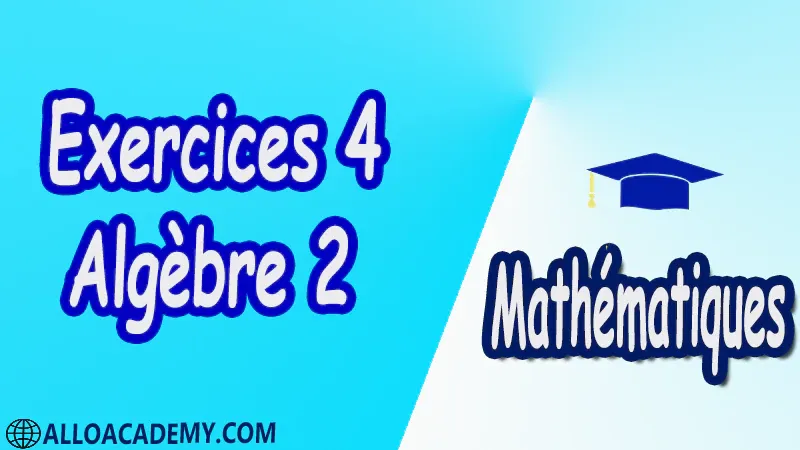 Exercices 4
Algèbre 2

Mathématiques

ALLOACADEMY.COM